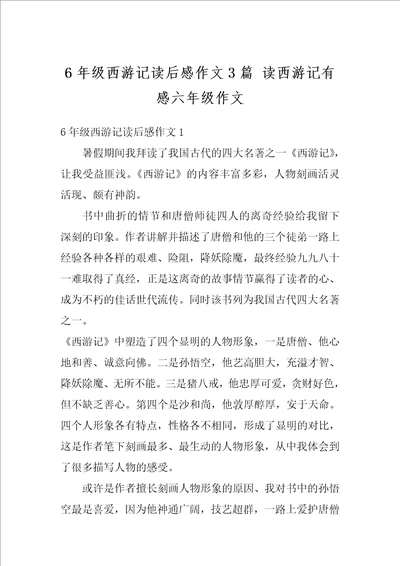 6 年级西游记读后感作文 3 篇 读西游记有感六年级作文

6 年级西游记读后感作文 1

暑假期间我拜读了我国古代的四大名著之一《西游记》，让我受益匪浅。《西游记》的内容丰富多彩，人物刻画活灵活现、颇有神韵。

书中曲折的情节和唐僧师徒四人的离奇经验给我留下深刻的印象。作者讲解并描述了唐僧和他的三个徒弟一路上经验各种各样的艰难、险阻，降妖除魔，最终经验九九八十一难取得了真经，正是这离奇的故事情节赢得了读者的心、成为不朽的佳话世代流传。同时该书列为我国古代四大名著之一。

《西游记》中塑造了四个显明的人物形象，一是唐僧、他心地和善、诚意向佛。二是孙悟空，他艺高胆大，充溢才智、降妖除魔、无所不能。三是猪八戒，他忠厚可爱，贪财好色，但不缺乏善心。第四个是沙和尚，他敦厚醇厚，安于天命。四个人形象各有特点，性格各不相同，形成了显明的对比，这是作者笔下刻画最多、最生动的人物形象，从中我体会到了很多描写人物的感受。

或许是作者擅长刻画人物形象的原因、我对书中的孙悟空最是喜爱，因为他神通广阔，技艺超群，一路上爱护唐僧